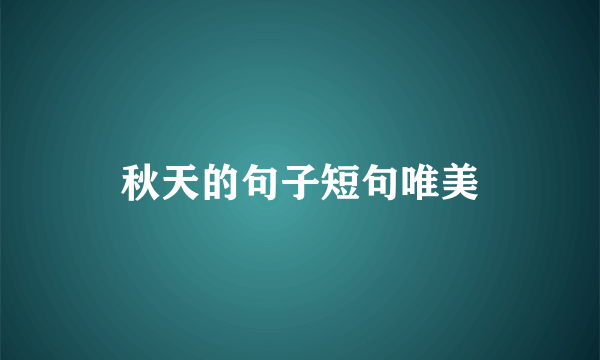 秋天的句子短句唯美